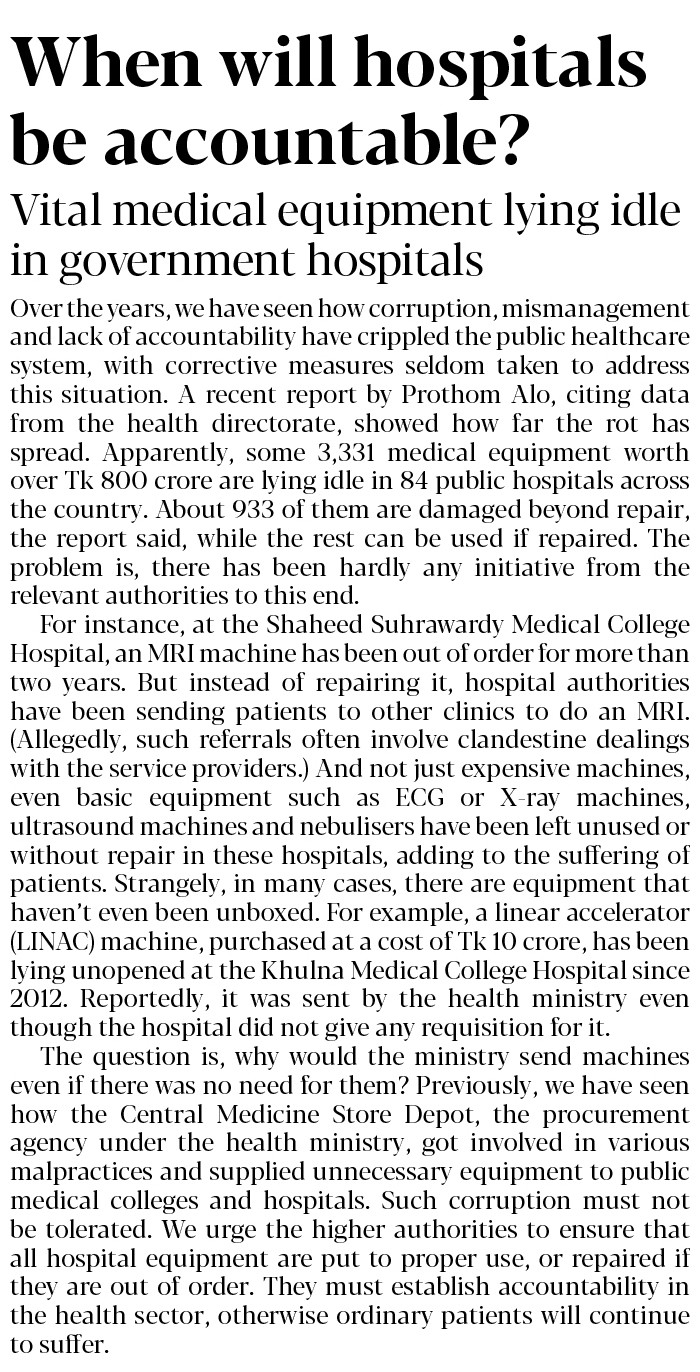 When will hospitals be accountable?

Vital medical equipment lying idle in government hospitals

Over the years, we have seen how corruption, mismanagement and lack of accountability have crippled the public healthcare system, with corrective measures seldom taken to address this situation. A recent report by Prothom Alo, citing data from the health directorate, showed how far the rot has spread. Apparently, some 3,331 medical equipment worth over Tk 800 crore are lying idle in 84 public hospitals across the country. About 933 of them are damaged beyond repair, the report said, while the rest can be used if repaired. The problem is, there has been hardly any initiative from the relevant authorities to this end.

For instance, at the Shaheed Suhrawardy Medical College Hospital, an MRI machine has been out of order for more than two years. But instead of repairing it, hospital authorities have been sending patients to other clinics to do an MRI. (Allegedly, such referrals often involve clandestine dealings with the service providers.) And not just expensive machines, even basic equipment such as ECG or X-ray machines, ultrasound machines and nebulisers have been left unused or without repair in these hospitals, adding to the suffering of patients. Strangely, in many cases, there are equipment that haven't even been unboxed. For example, a linear accelerator (LINAC) machine, purchased at a cost of Tk 10 crore, has been lying unopened at the Khulna Medical College Hospital since 2012. Reportedly, it was sent by the health ministry even though the hospital did not give any requisition for it.

The question is, why would the ministry send machines even if there was no need for them? Previously, we have seen how the Central Medicine Store Depot, the procurement agency under the health ministry, got involved in various malpractices and supplied unnecessary equipment to public medical colleges and hospitals. Such corruption must not be tolerated. We urge the higher authorities to ensure that all hospital equipment are put to proper use, or repaired if they are out of order. They must establish accountability in the health sector, otherwise ordinary patients will continue to suffer.